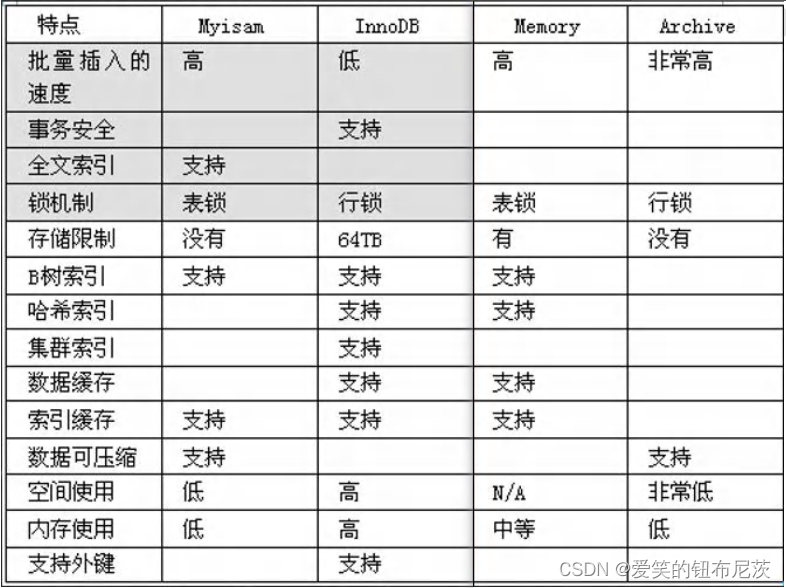 | 特点 | Myisam | InnoDB | Memory | Archive |
|---|---|---|---|---|
| 批量插入的速度 | 高 | 低 | 高 | 非常高 |
| 事务安全 | | 支持 | | |
| 全文索引 | 支持 | | | |
| 锁机制 | 表锁 | 行锁 | 表锁 | 行锁 |
| 存储限制 | 没有 | 64TB | 有 | 没有 |
| B树索引 | 支持 | 支持 | 支持 | |
| 哈希索引 | | 支持 | 支持 | |
| 集群索引 | | 支持 | | |
| 数据缓存 | | 支持 | 支持 | |
| 索引缓存 | 支持 | 支持 | 支持 | |
| 数据可压缩 | 支持 | | | 支持 |
| 空间使用 | 低 | 高 | N/A | 非常低 |
| 内存使用 | 低 | 高 | 中等 | 低 |
| 支持外键 | | 支持 | | |

CSDN @爱笑的钮布尼茨